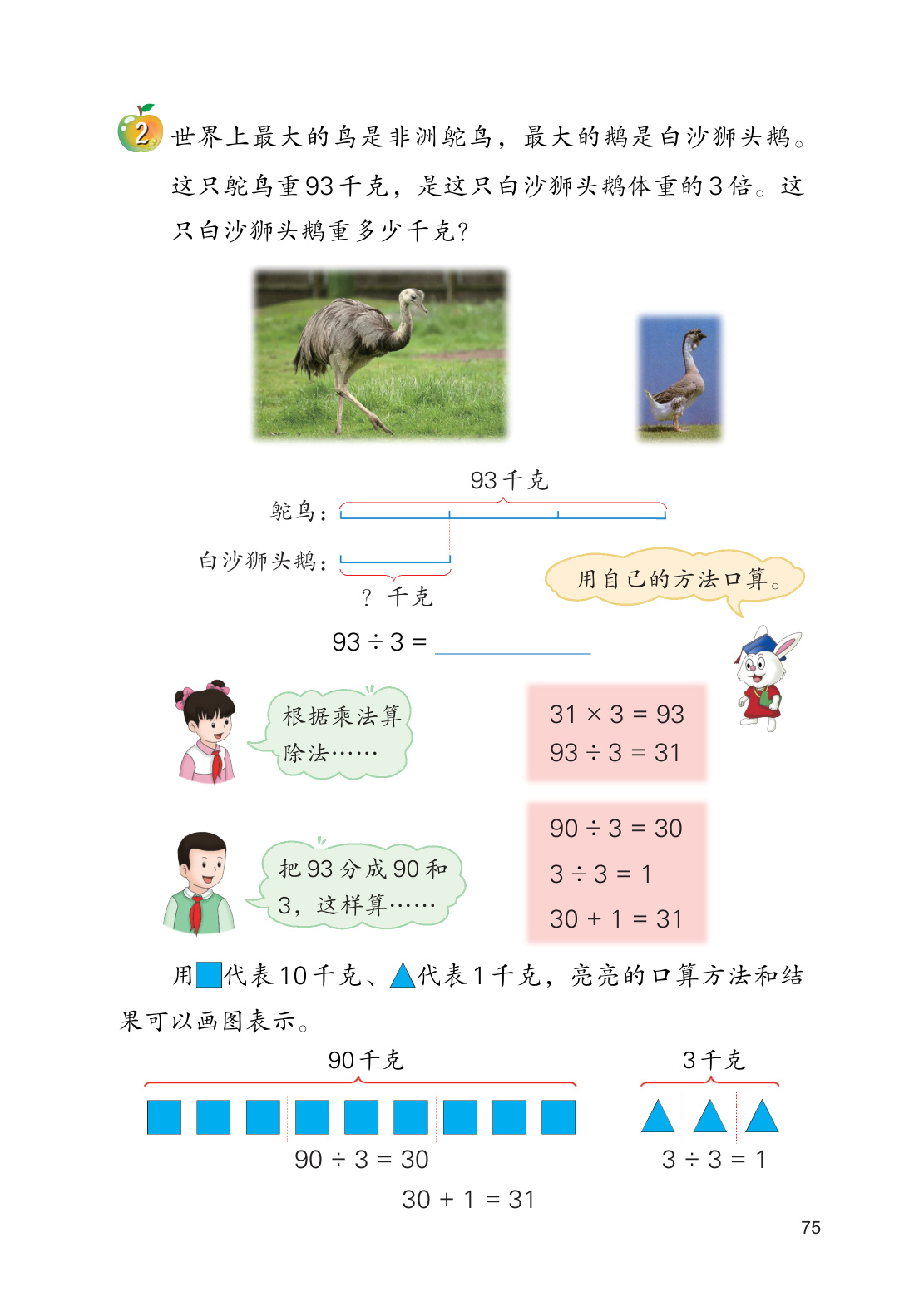 2 世界上最大的鸟是非洲鸵鸟，最大的鹅是白沙狮头鹅。这只鸵鸟重93千克，是这只白沙狮头鹅体重的3倍。这只白沙狮头鹅重多少千克？

93千克

鸵鸟：

白沙狮头鹅：

？千克

用自己的方法口算。

$93 \div 3 =$ ______

根据乘法算除法……

$31 \times 3 = 93$
$93 \div 3 = 31$

把93分成90和3，这样算……

$90 \div 3 = 30$
$3 \div 3 = 1$
$30 + 1 = 31$

用■代表10千克、▲代表1千克，亮亮的口算方法和结果可以画图表示。

90千克

3千克

$90 \div 3 = 30$

$3 \div 3 = 1$

$30 + 1 = 31$

75